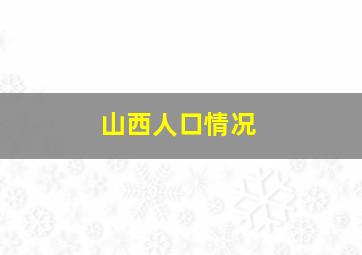 山西人口情况